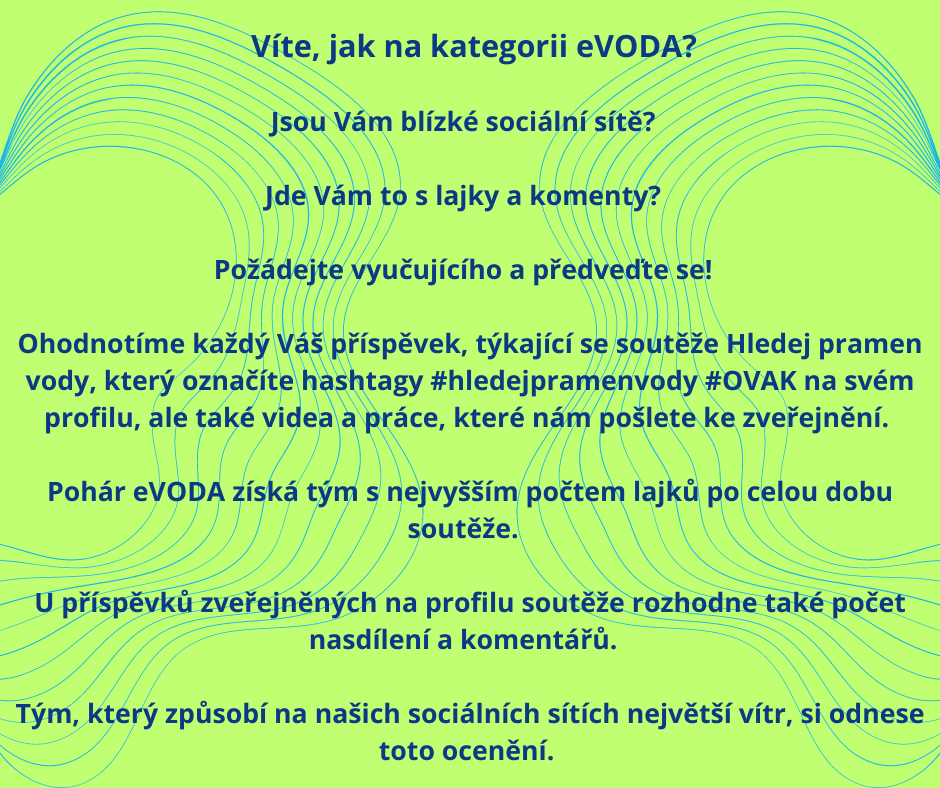 Víte, jak na kategorii eVODA?

Jsou Vám blízké sociální sítě?

Jde Vám to s lajky a komenty?

Požádejte vyučujícího a předveďte se!

Ohodnotíme každý Váš příspěvek, týkající se soutěže Hledej pramen vody, který označíte hashtagy #hledejpramenvody #OVAK na svém profilu, ale také videa a práce, které nám pošlete ke zveřejnění.

Pohár eVODA získá tým s nejvyšším počtem lajků po celou dobu soutěže.

U příspěvků zveřejněných na profilu soutěže rozhodne také počet nasdílení a komentářů.

Tým, který způsobí na našich sociálních sítích největší vítr, si odnese toto ocenění.